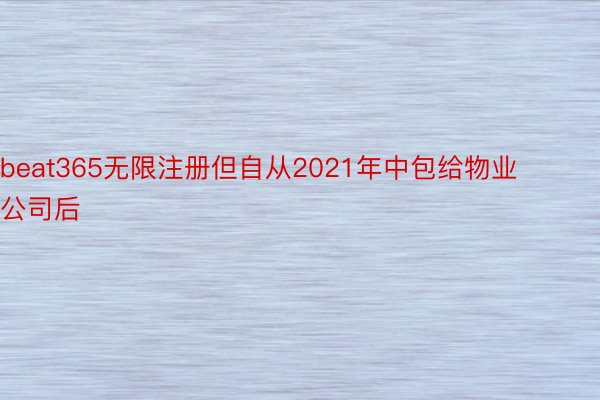 beat365无限注册但自从2021年中包给物业公司后